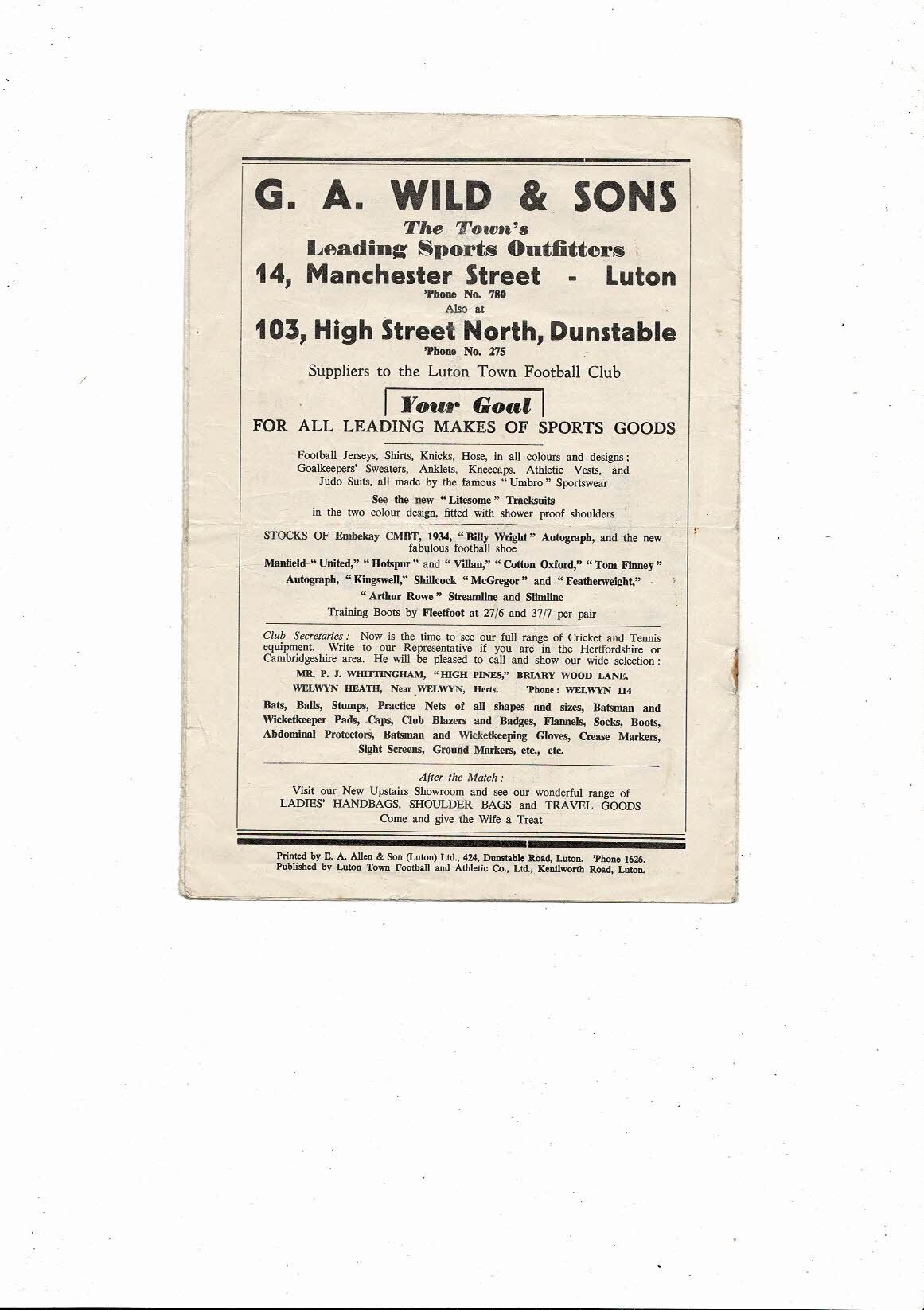 G. A. WILD & SONS
The Town's
Leading Sports Outfitters
14, Manchester Street - Luton
'Phone No. 780
Also at
103, High Street North, Dunstable
'Phone No. 275
Suppliers to the Luton Town Football Club

Your Goal
FOR ALL LEADING MAKES OF SPORTS GOODS

Football Jerseys, Shirts, Knicks, Hose, in all colours and designs; Goalkeepers' Sweaters, Anklets, Kneecaps, Athletic Vests, and Judo Suits, all made by the famous "Umbro" Sportswear

See the new "Litesome" Tracksuits in the two colour design, fitted with shower proof shoulders

STOCKS OF Embekay CMBT, 1934, "Billy Wright" Autograph, and the new fabulous football shoe

Manfield "United," "Hotspur" and "Villan," "Cotton Oxford," "Tom Finney" Autograph, "Kingswell," Shillcock "McGregor" and "Featherweight," "Arthur Rowe" Streamline and Slimline

Training Boots by Fleetfoot at 27/6 and 37/7 per pair

Club Secretaries: Now is the time to see our full range of Cricket and Tennis equipment. Write to our Representative if you are in the Hertfordshire or Cambridgeshire area. He will be pleased to call and show our wide selection:
MR. P. J. WHITTINGHAM, "HIGH PINES," BRIARY WOOD LANE, WELWYN HEATH, Near WELWYN, Herts. 'Phone: WELWYN 114

Bats, Balls, Stumps, Practice Nets of all shapes and sizes, Batsman and Wicketkeeper Pads, Caps, Club Blazers and Badges, Flannels, Socks, Boots, Abdominal Protectors, Batsman and Wicketkeeping Gloves, Crease Markers, Sight Screens, Ground Markers, etc., etc.

After the Match:
Visit our New Upstairs Showroom and see our wonderful range of LADIES' HANDBAGS, SHOULDER BAGS and TRAVEL GOODS
Come and give the Wife a Treat

Printed by E. A. Allen & Son (Luton) Ltd., 424, Dunstable Road, Luton. 'Phone 1626.
Published by Luton Town Football and Athletic Co., Ltd., Kenilworth Road, Luton.